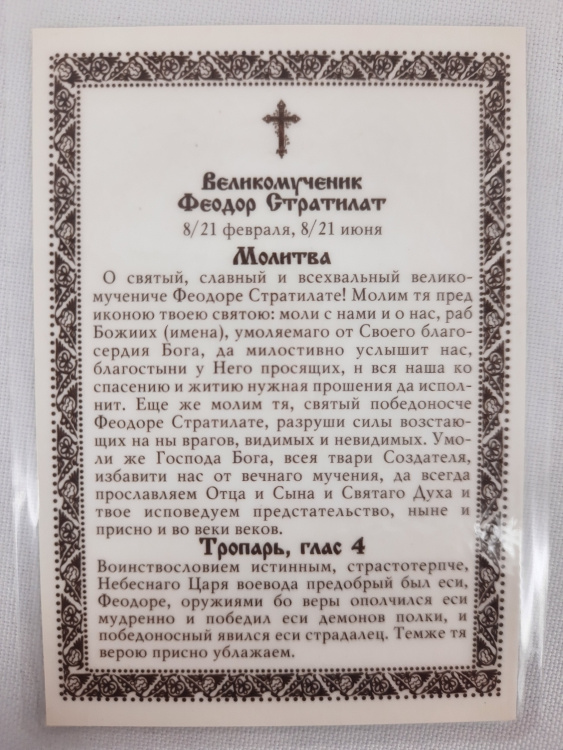 Великомученик Феодор Стратилат
8/21 февраля, 8/21 июня

Молитва

О святый, славный и всехвальный великомучениче Феодоре Стратилате! Молим тя пред иконою твоею святою: моли с нами и о нас, раб Божиих (имена), умоляемаго от Своего благосердия Бога, да милостивно услышит нас, благостыни у Него просящих, н вся наша ко спасению и житию нужная прошения да исполнит. Еще же молим тя, святый победоносче Феодоре Стратилате, разруши силы возстающих на ны врагов, видимых и невидимых. Умоли же Господа Бога, всея твари Создателя, избавити нас от вечнаго мучения, да всегда прославляем Отца и Сына и Святаго Духа и твое исповедуем предстательство, ныне и присно и во веки веков.

Тропарь, глас 4

Воинствословием истинным, страстотерпче, Небеснаго Царя воевода предобрый был еси, Феодоре, оружиями бо веры ополчился еси мудренно и победил еси демонов полки, и победоносный явился еси страдалец. Темже тя верою присно ублажаем.